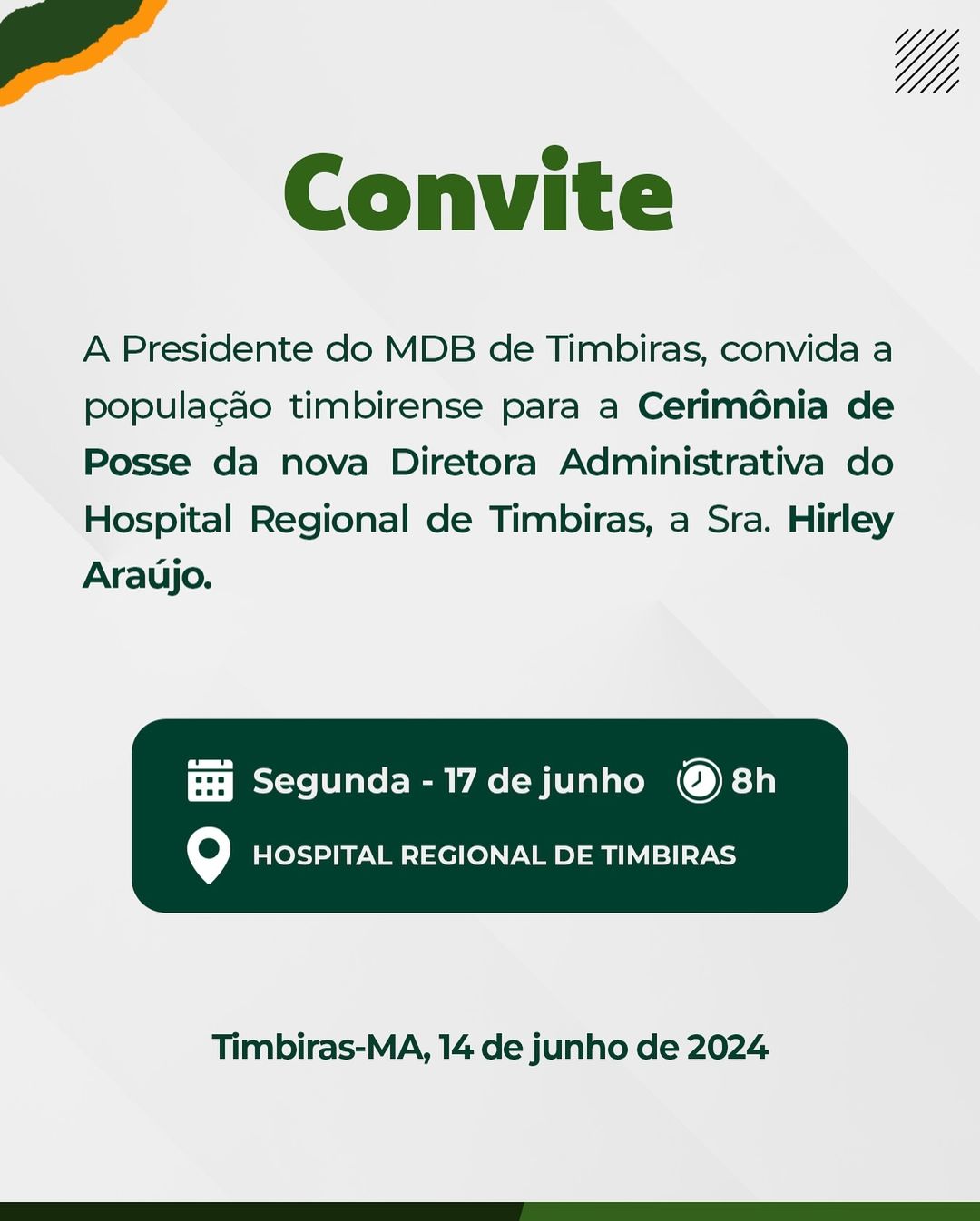 Convite

A Presidente do MDB de Timbiras, convida a população timbirense para a Cerimônia de Posse da nova Diretora Administrativa do Hospital Regional de Timbiras, a Sra. Hirley Araújo.

Segunda - 17 de junho 8h

HOSPITAL REGIONAL DE TIMBIRAS

Timbiras-MA, 14 de junho de 2024